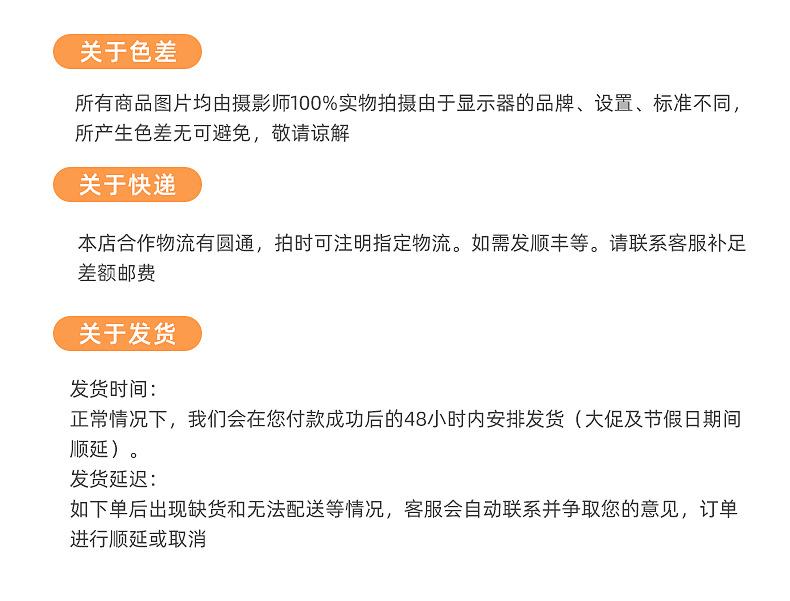 关于色差

所有商品图片均由摄影师100%实物拍摄由于显示器的品牌、设置、标准不同，所产生色差无可避免，敬请谅解

关于快递

本店合作物流有圆通，拍时可注明指定物流。如需发顺丰等。请联系客服补足差额邮费

关于发货

发货时间：
正常情况下，我们会在您付款成功后的48小时内安排发货（大促及节假日期间顺延）。
发货延迟：
如下单后出现缺货和无法配送等情况，客服会自动联系并争取您的意见，订单进行顺延或取消